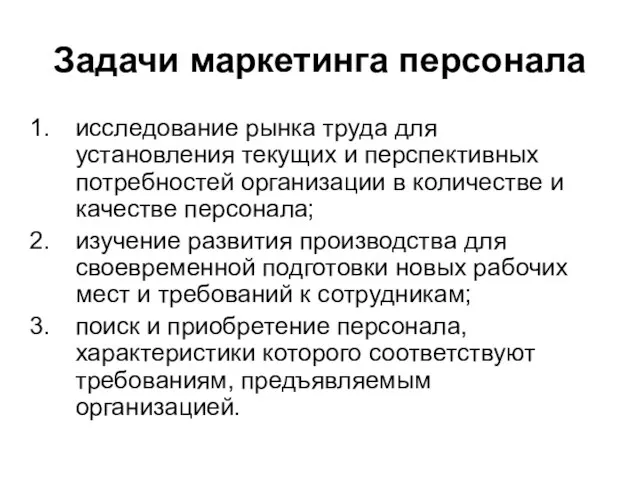 Задачи маркетинга персонала

1. исследование рынка труда для установления текущих и перспективных потребностей организации в количестве и качестве персонала;
2. изучение развития производства для своевременной подготовки новых рабочих мест и требований к сотрудникам;
3. поиск и приобретение персонала, характеристики которого соответствуют требованиям, предъявляемым организацией.